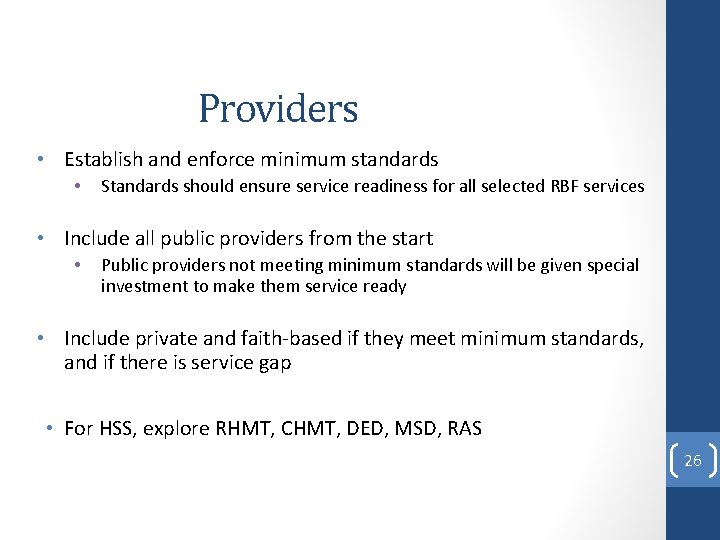 Providers

• Establish and enforce minimum standards
  • Standards should ensure service readiness for all selected RBF services

• Include all public providers from the start
  • Public providers not meeting minimum standards will be given special investment to make them service ready

• Include private and faith-based if they meet minimum standards, and if there is service gap

• For HSS, explore RHMT, CHMT, DED, MSD, RAS

26